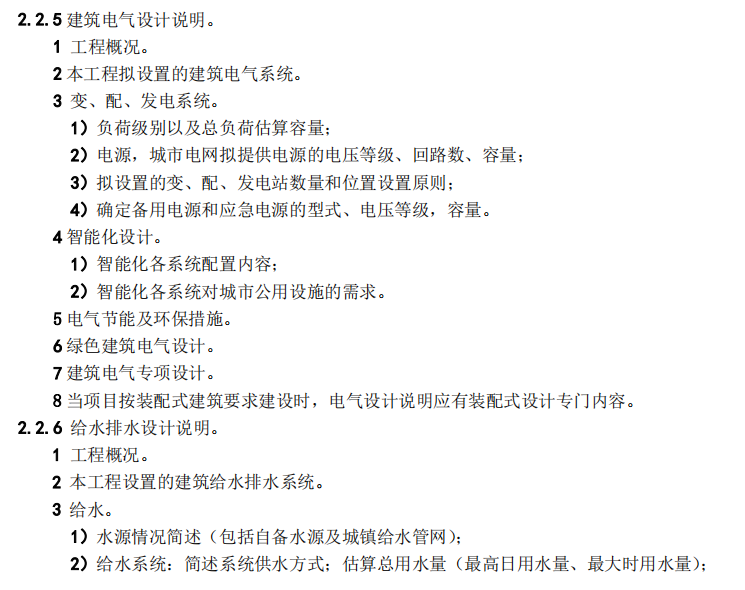 2.2.5 建筑电气设计说明。

1 工程概况。

2 本工程拟设置的建筑电气系统。

3 变、配、发电系统。

1）负荷级别以及总负荷估算容量；

2）电源，城市电网拟提供电源的电压等级、回路数、容量；

3）拟设置的变、配、发电站数量和位置设置原则；

4）确定备用电源和应急电源的型式、电压等级，容量。

4 智能化设计。

1）智能化各系统配置内容；

2）智能化各系统对城市公用设施的需求。

5 电气节能及环保措施。

6 绿色建筑电气设计。

7 建筑电气专项设计。

8 当项目按装配式建筑要求建设时，电气设计说明应有装配式设计专门内容。

2.2.6 给水排水设计说明。

1 工程概况。

2 本工程设置的建筑给水排水系统。

3 给水。

1）水源情况简述（包括自备水源及城镇给水管网）；

2）给水系统：简述系统供水方式；估算总用水量（最高日用水量、最大时用水量）；